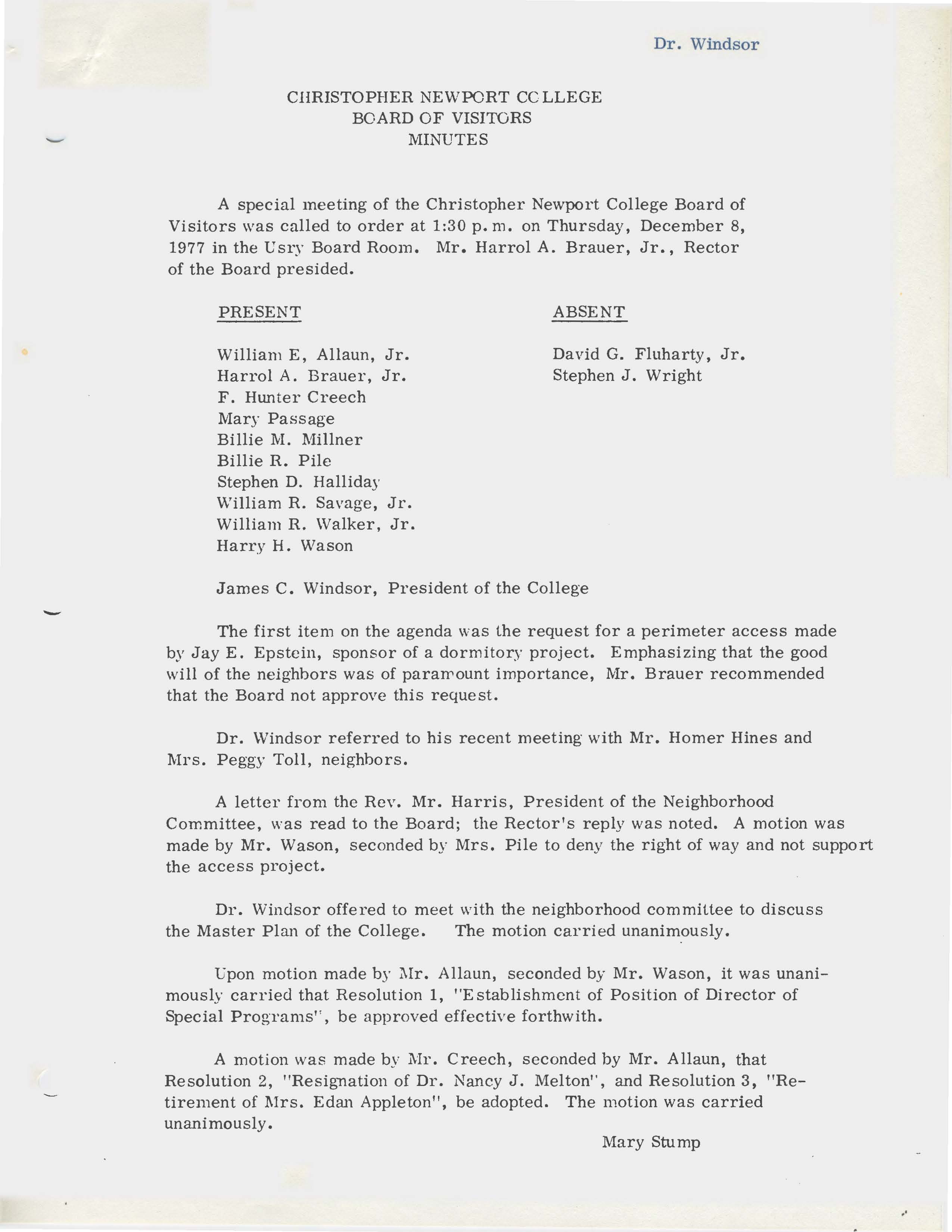 Dr. Windsor

CHRISTOPHER NEWPORT COLLEGE
BOARD OF VISITORS
MINUTES

A special meeting of the Christopher Newport College Board of Visitors was called to order at 1:30 p.m. on Thursday, December 8, 1977 in the Usry Board Room. Mr. Harrol A. Brauer, Jr., Rector of the Board presided.

PRESENT

William E, Allaun, Jr.
Harrol A. Brauer, Jr.
F. Hunter Creech
Mary Passage
Billie M. Millner
Billie R. Pile
Stephen D. Halliday
William R. Savage, Jr.
William R. Walker, Jr.
Harry H. Wason

ABSENT

David G. Fluharty, Jr.
Stephen J. Wright

James C. Windsor, President of the College

The first item on the agenda was the request for a perimeter access made by Jay E. Epstein, sponsor of a dormitory project. Emphasizing that the good will of the neighbors was of paramount importance, Mr. Brauer recommended that the Board not approve this request.

Dr. Windsor referred to his recent meeting with Mr. Homer Hines and Mrs. Peggy Toll, neighbors.

A letter from the Rev. Mr. Harris, President of the Neighborhood Committee, was read to the Board; the Rector's reply was noted. A motion was made by Mr. Wason, seconded by Mrs. Pile to deny the right of way and not support the access project.

Dr. Windsor offered to meet with the neighborhood committee to discuss the Master Plan of the College. The motion carried unanimously.

Upon motion made by Mr. Allaun, seconded by Mr. Wason, it was unanimously carried that Resolution 1, "Establishment of Position of Director of Special Programs", be approved effective forthwith.

A motion was made by Mr. Creech, seconded by Mr. Allaun, that Resolution 2, "Resignation of Dr. Nancy J. Melton", and Resolution 3, "Retirement of Mrs. Edan Appleton", be adopted. The motion was carried unanimously.

Mary Stump